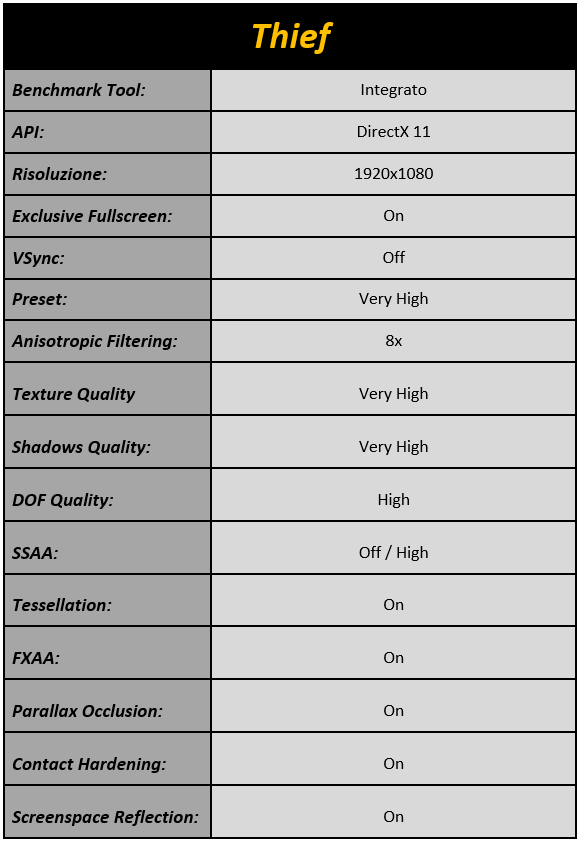 | Thief | |
|---|---|
| Benchmark Tool: | Integrato |
| API: | DirectX 11 |
| Risoluzione: | 1920x1080 |
| Exclusive Fullscreen: | On |
| VSync: | Off |
| Preset: | Very High |
| Anisotropic Filtering: | 8x |
| Texture Quality | Very High |
| Shadows Quality: | Very High |
| DOF Quality: | High |
| SSAA: | Off / High |
| Tessellation: | On |
| FXAA: | On |
| Parallax Occlusion: | On |
| Contact Hardening: | On |
| Screenspace Reflection: | On |